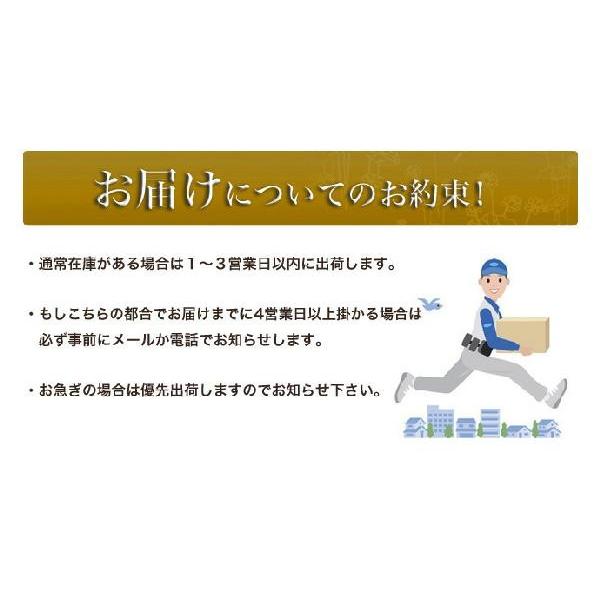 お届けについてのお約束!

・通常在庫がある場合は１～３営業日以内に出荷します。

・もしこちらの都合でお届けまでに4営業日以上掛かる場合は必ず事前にメールか電話でお知らせします。

・お急ぎの場合は優先出荷しますのでお知らせ下さい。